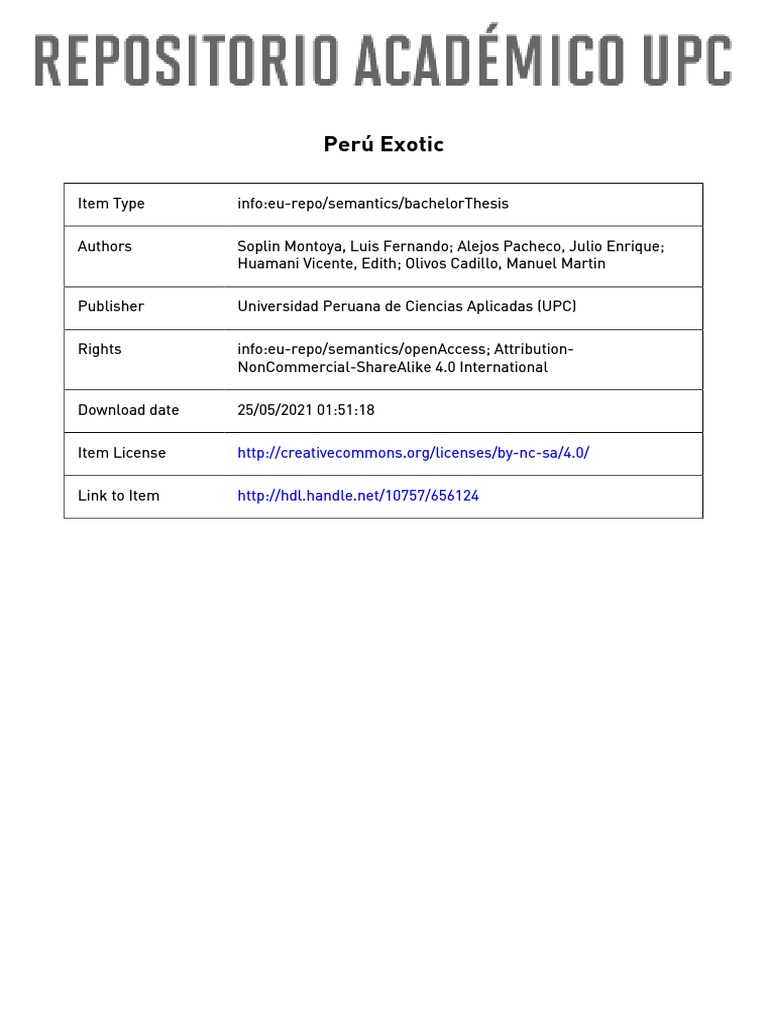 REPOSITORIO ACADÉMICO UPC

Perú Exotic

| Item Type | info:eu-repo/semantics/bachelorThesis |
|---|---|
| Authors | Soplin Montoya, Luis Fernando; Alejos Pacheco, Julio Enrique; Huamani Vicente, Edith; Olivos Cadillo, Manuel Martin |
| Publisher | Universidad Peruana de Ciencias Aplicadas (UPC) |
| Rights | info:eu-repo/semantics/openAccess; Attribution-NonCommercial-ShareAlike 4.0 International |
| Download date | 25/05/2021 01:51:18 |
| Item License | http://creativecommons.org/licenses/by-nc-sa/4.0/ |
| Link to Item | http://hdl.handle.net/10757/656124 |